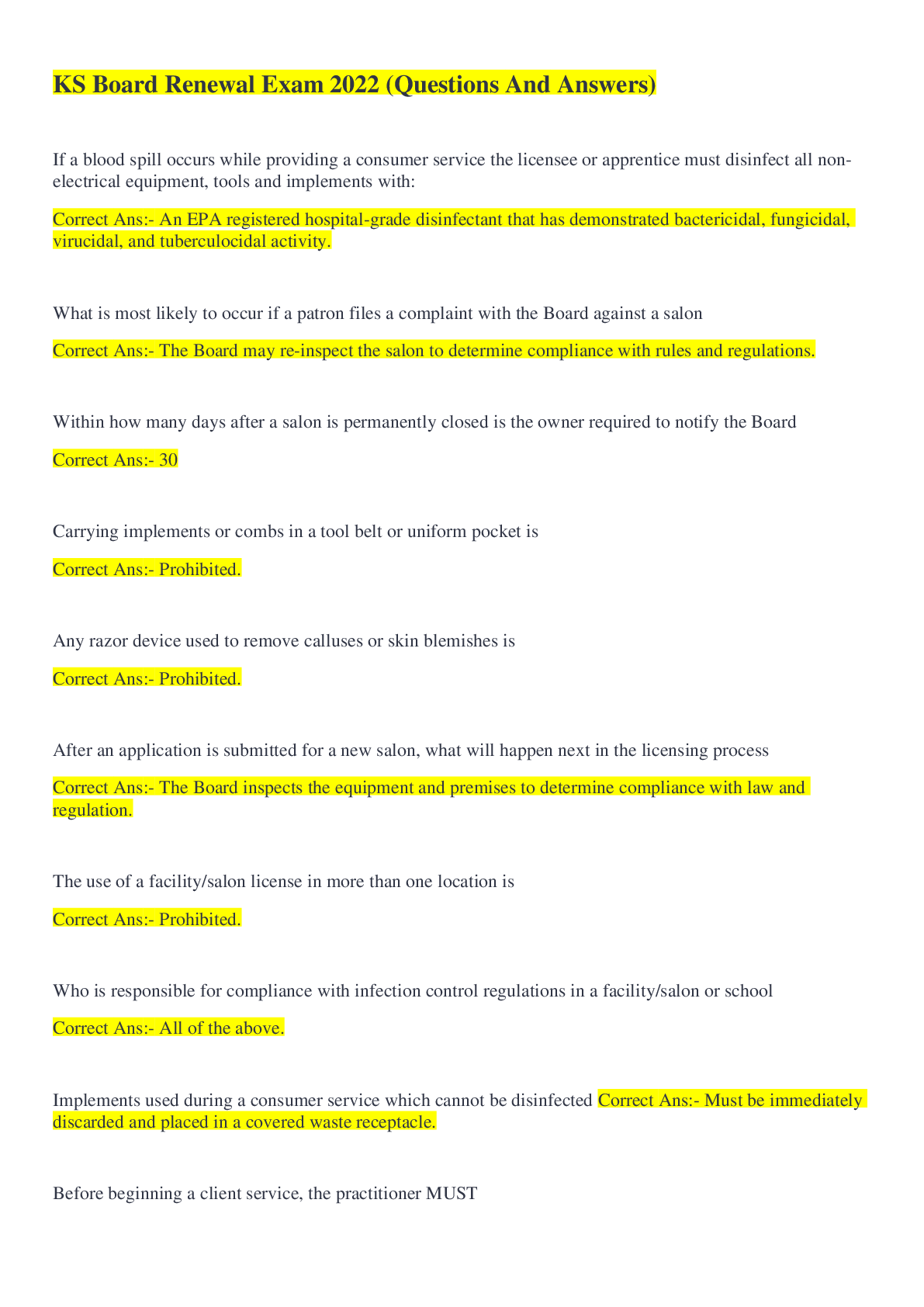 KS Board Renewal Exam 2022 (Questions And Answers)

If a blood spill occurs while providing a consumer service the licensee or apprentice must disinfect all non-electrical equipment, tools and implements with:

Correct Ans:- An EPA registered hospital-grade disinfectant that has demonstrated bactericidal, fungicidal, virucidal, and tuberculocidal activity.

What is most likely to occur if a patron files a complaint with the Board against a salon

Correct Ans:- The Board may re-inspect the salon to determine compliance with rules and regulations.

Within how many days after a salon is permanently closed is the owner required to notify the Board

Correct Ans:- 30

Carrying implements or combs in a tool belt or uniform pocket is

Correct Ans:- Prohibited.

Any razor device used to remove calluses or skin blemishes is

Correct Ans:- Prohibited.

After an application is submitted for a new salon, what will happen next in the licensing process

Correct Ans:- The Board inspects the equipment and premises to determine compliance with law and regulation.

The use of a facility/salon license in more than one location is

Correct Ans:- Prohibited.

Who is responsible for compliance with infection control regulations in a facility/salon or school

Correct Ans:- All of the above.

Implements used during a consumer service which cannot be disinfected Correct Ans:- Must be immediately discarded and placed in a covered waste receptacle.

Before beginning a client service, the practitioner MUST